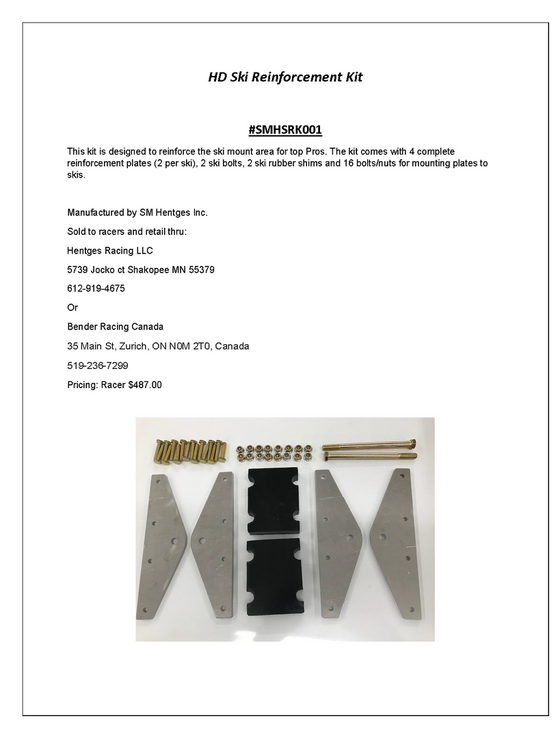 HD Ski Reinforcement Kit

#SMHSRK001

This kit is designed to reinforce the ski mount area for top Pros. The kit comes with 4 complete reinforcement plates (2 per ski), 2 ski bolts, 2 ski rubber shims and 16 bolts/nuts for mounting plates to skis.

Manufactured by SM Hentges Inc.

Sold to racers and retail thru:

Hentges Racing LLC

5739 Jocko ct Shakopee MN 55379

612-919-4675

Or

Bender Racing Canada

35 Main St, Zurich, ON N0M 2T0, Canada

519-236-7299

Pricing: Racer $487.00